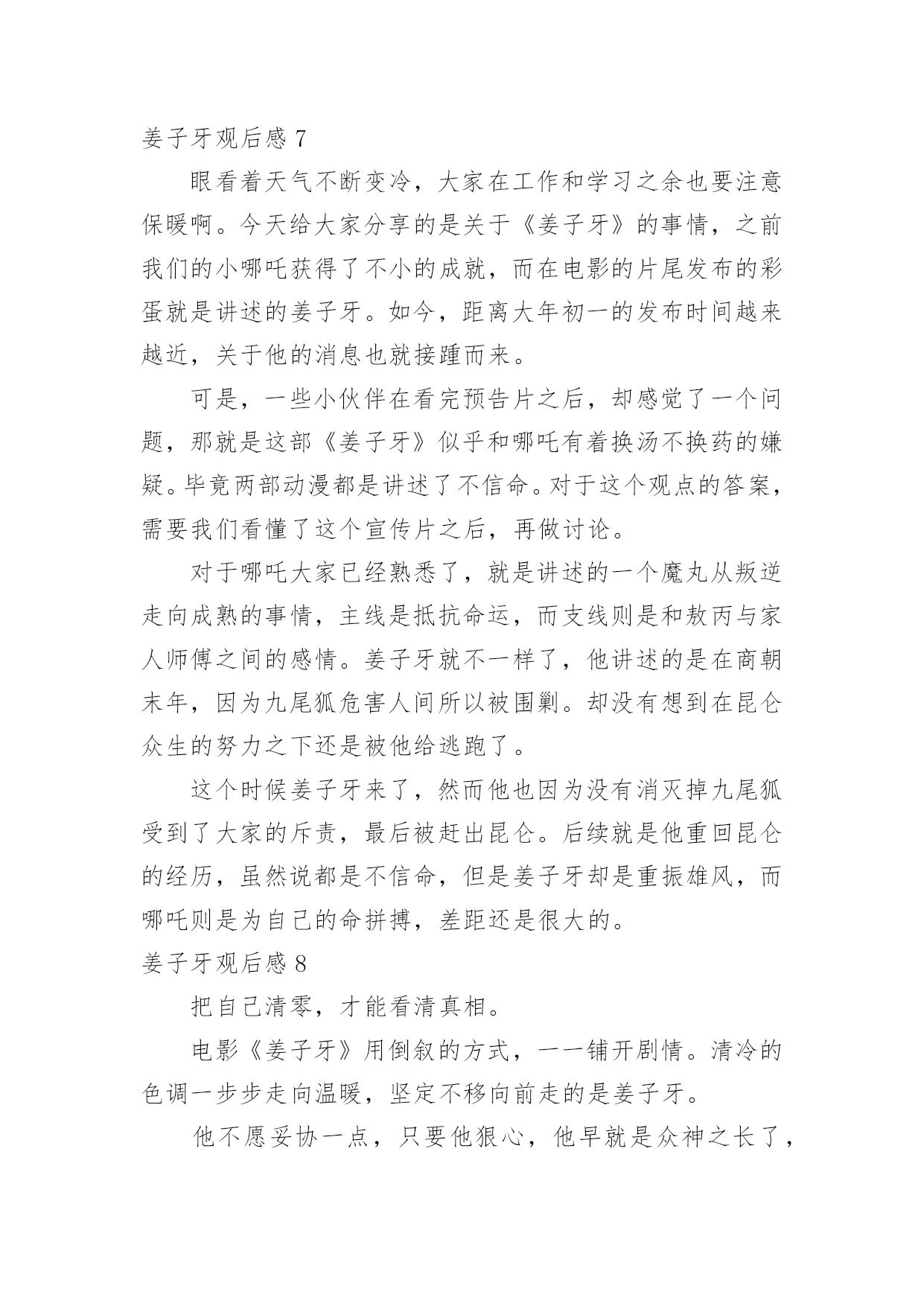 姜子牙观后感 7

眼看着天气不断变冷，大家在工作和学习之余也要注意保暖啊。今天给大家分享的是关于《姜子牙》的事情，之前我们的小哪吒获得了不小的成就，而在电影的片尾发布的彩蛋就是讲述的姜子牙。如今，距离大年初一的发布时间越来越近，关于他的消息也就接踵而来。

可是，一些小伙伴在看完预告片之后，却感觉了一个问题，那就是这部《姜子牙》似乎和哪吒有着换汤不换药的嫌疑。毕竟两部动漫都是讲述了不信命。对于这个观点的答案，需要我们看懂了这个宣传片之后，再做讨论。

对于哪吒大家已经熟悉了，就是讲述的一个魔丸从叛逆走向成熟的事情，主线是抵抗命运，而支线则是和敖丙与家人师傅之间的感情。姜子牙就不一样了，他讲述的是在商朝末年，因为九尾狐危害人间所以被围剿。却没有想到在昆仑众生的努力之下还是被他给逃跑了。

这个时候姜子牙来了，然而他也因为没有消灭掉九尾狐受到了大家的斥责，最后被赶出昆仑。后续就是他重回昆仑的经历，虽然说都是不信命，但是姜子牙却是重振雄风，而哪吒则是为自己的命拼搏，差距还是很大的。

姜子牙观后感 8

把自己清零，才能看清真相。

电影《姜子牙》用倒叙的方式，一一铺开剧情。清冷的色调一步步走向温暖，坚定不移向前走的是姜子牙。

他不愿妥协一点，只要他狠心，他早就是众神之长了，